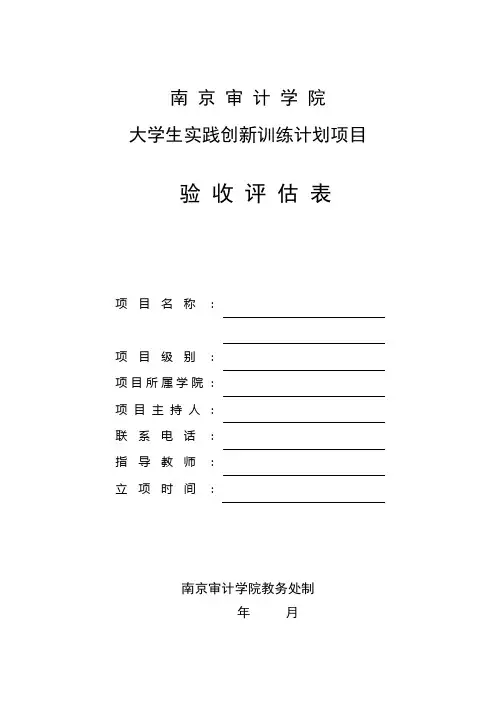 南京审计学院
大学生实践创新训练计划项目

验收评估表

项目名称：

项目级别：
项目所属学院：
项目主持人：
联系电话：
指导教师：
立项时间：

南京审计学院教务处制
年　　月